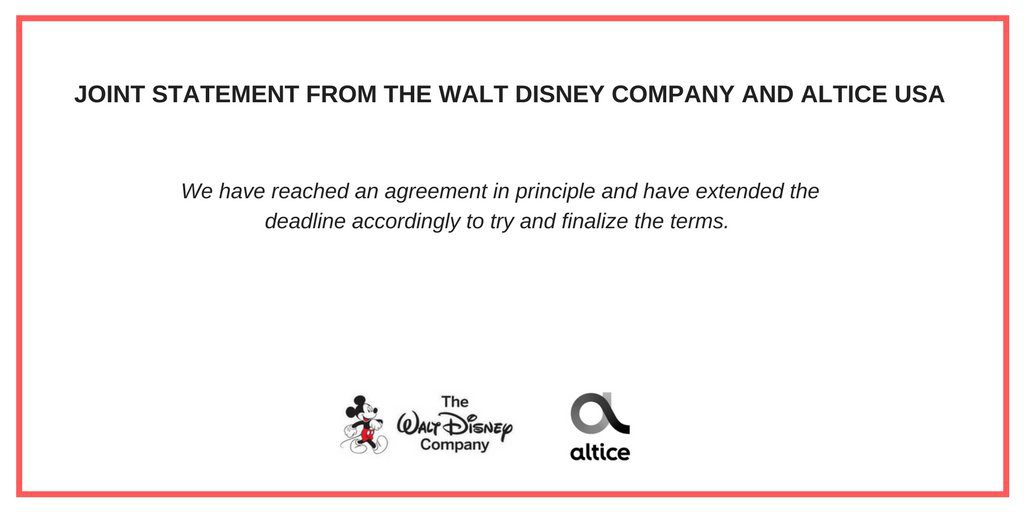 JOINT STATEMENT FROM THE WALT DISNEY COMPANY AND ALTICE USA

We have reached an agreement in principle and have extended the deadline accordingly to try and finalize the terms.

The
Walt Disney
Company

altice